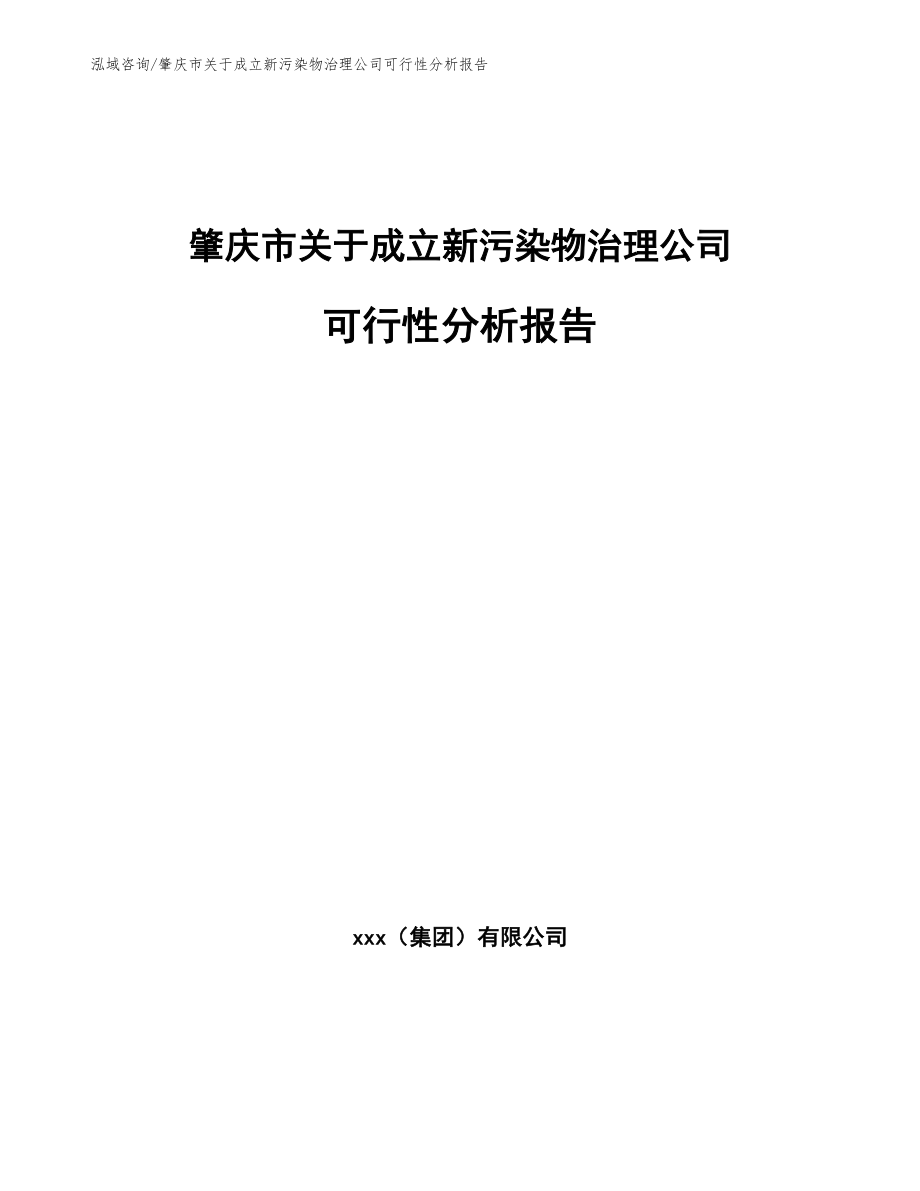 泓域咨询/肇庆市关于成立新污染物治理公司可行性分析报告

肇庆市关于成立新污染物治理公司

可行性分析报告

xxx（集团）有限公司